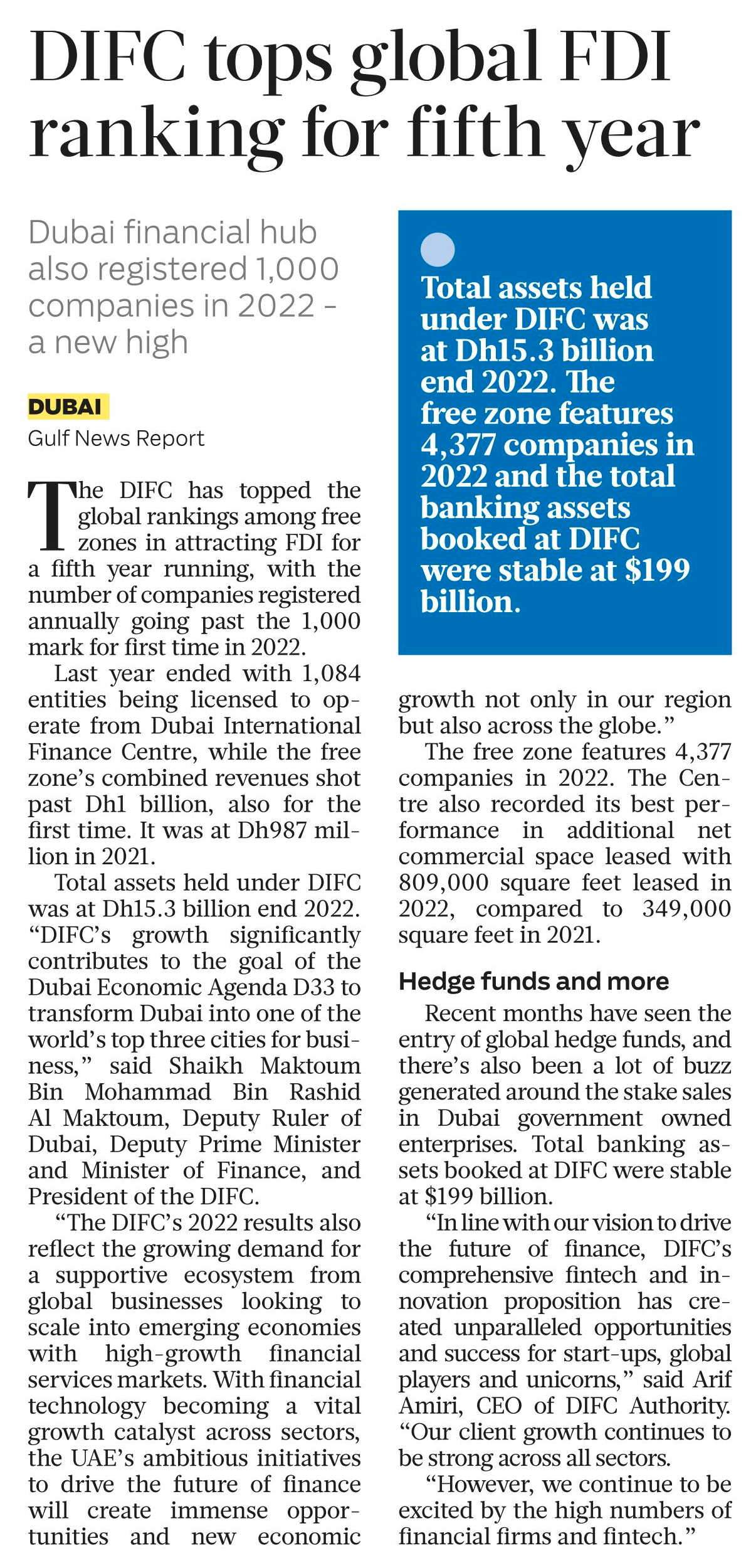 DIFC tops global FDI ranking for fifth year

Dubai financial hub also registered 1,000 companies in 2022 - a new high

DUBAI
Gulf News Report

The DIFC has topped the global rankings among free zones in attracting FDI for a fifth year running, with the number of companies registered annually going past the 1,000 mark for first time in 2022.

Last year ended with 1,084 entities being licensed to operate from Dubai International Finance Centre, while the free zone's combined revenues shot past Dh1 billion, also for the first time. It was at Dh987 million in 2021.

Total assets held under DIFC was at Dh15.3 billion end 2022. "DIFC's growth significantly contributes to the goal of the Dubai Economic Agenda D33 to transform Dubai into one of the world's top three cities for business," said Shaikh Maktoum Bin Mohammad Bin Rashid Al Maktoum, Deputy Ruler of Dubai, Deputy Prime Minister and Minister of Finance, and President of the DIFC.

"The DIFC's 2022 results also reflect the growing demand for a supportive ecosystem from global businesses looking to scale into emerging economies with high-growth financial services markets. With financial technology becoming a vital growth catalyst across sectors, the UAE's ambitious initiatives to drive the future of finance will create immense opportunities and new economic

Total assets held under DIFC was at Dh15.3 billion end 2022. The free zone features 4,377 companies in 2022 and the total banking assets booked at DIFC were stable at $199 billion.

growth not only in our region but also across the globe."

The free zone features 4,377 companies in 2022. The Centre also recorded its best performance in additional net commercial space leased with 809,000 square feet leased in 2022, compared to 349,000 square feet in 2021.

Hedge funds and more

Recent months have seen the entry of global hedge funds, and there's also been a lot of buzz generated around the stake sales in Dubai government owned enterprises. Total banking assets booked at DIFC were stable at $199 billion.

"In line with our vision to drive the future of finance, DIFC's comprehensive fintech and innovation proposition has created unparalleled opportunities and success for start-ups, global players and unicorns," said Arif Amiri, CEO of DIFC Authority. "Our client growth continues to be strong across all sectors.

"However, we continue to be excited by the high numbers of financial firms and fintech."